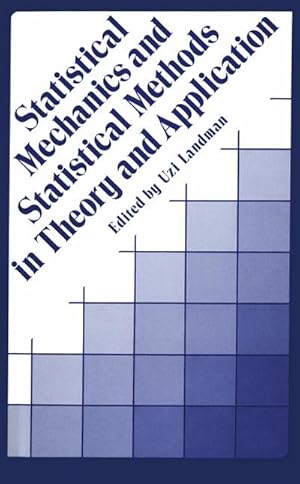 Statistical Mechanics and Statistical Methods in Theory and Application

Edited by Uzi Landman